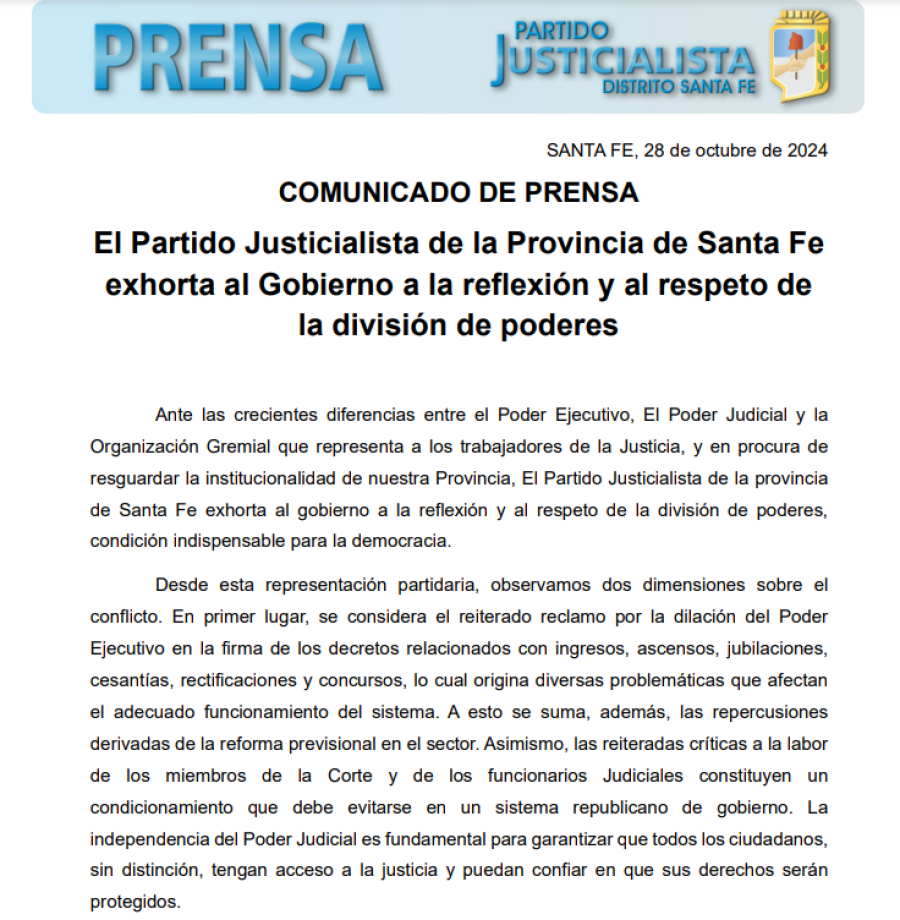 PRENSA

PARTIDO JUSTICIALISTA DISTRITO SANTA FE

SANTA FE, 28 de octubre de 2024

COMUNICADO DE PRENSA

El Partido Justicialista de la Provincia de Santa Fe exhorta al Gobierno a la reflexión y al respeto de la división de poderes

Ante las crecientes diferencias entre el Poder Ejecutivo, El Poder Judicial y la Organización Gremial que representa a los trabajadores de la Justicia, y en procura de resguardar la institucionalidad de nuestra Provincia, El Partido Justicialista de la provincia de Santa Fe exhorta al gobierno a la reflexión y al respeto de la división de poderes, condición indispensable para la democracia.

Desde esta representación partidaria, observamos dos dimensiones sobre el conflicto. En primer lugar, se considera el reiterado reclamo por la dilación del Poder Ejecutivo en la firma de los decretos relacionados con ingresos, ascensos, jubilaciones, cesantías, rectificaciones y concursos, lo cual origina diversas problemáticas que afectan el adecuado funcionamiento del sistema. A esto se suma, además, las repercusiones derivadas de la reforma previsional en el sector. Asimismo, las reiteradas críticas a la labor de los miembros de la Corte y de los funcionarios Judiciales constituyen un condicionamiento que debe evitarse en un sistema republicano de gobierno. La independencia del Poder Judicial es fundamental para garantizar que todos los ciudadanos, sin distinción, tengan acceso a la justicia y puedan confiar en que sus derechos serán protegidos.